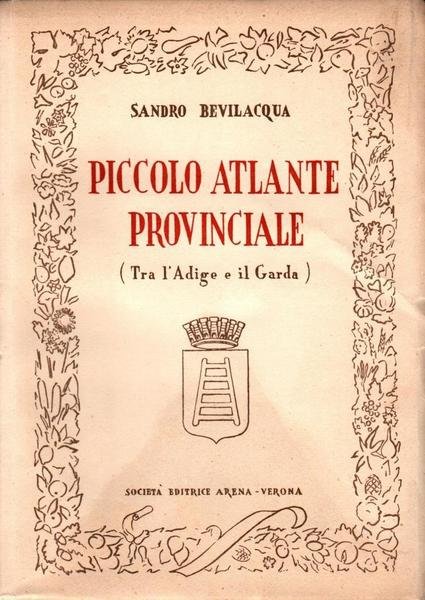 SANDRO BEVILACQUA

PICCOLO ATLANTE PROVINCIALE

( Tra l'Adige e il Garda )

SOCIETÀ EDITRICE ARENA - VERONA